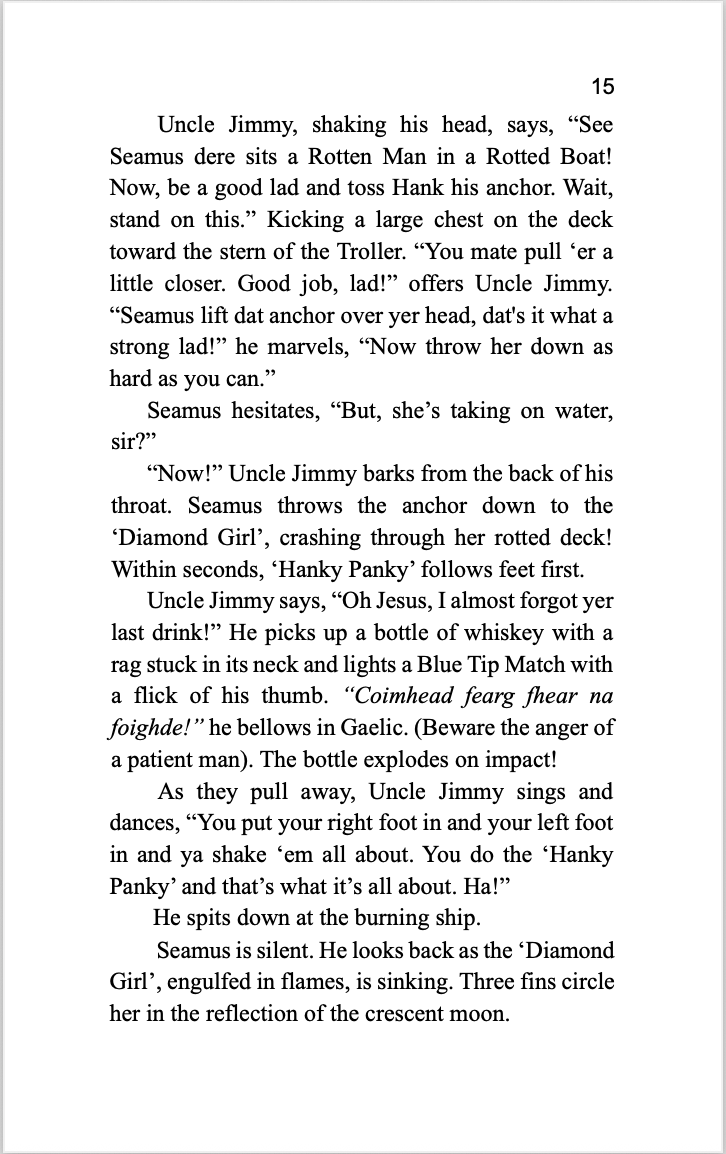 15

Uncle Jimmy, shaking his head, says, "See Seamus dere sits a Rotten Man in a Rotted Boat! Now, be a good lad and toss Hank his anchor. Wait, stand on this." Kicking a large chest on the deck toward the stern of the Troller. "You mate pull 'er a little closer. Good job, lad!" offers Uncle Jimmy. "Seamus lift dat anchor over yer head, dat's it what a strong lad!" he marvels, "Now throw her down as hard as you can."

Seamus hesitates, "But, she's taking on water, sir?"

"Now!" Uncle Jimmy barks from the back of his throat. Seamus throws the anchor down to the 'Diamond Girl', crashing through her rotted deck! Within seconds, 'Hanky Panky' follows feet first.

Uncle Jimmy says, "Oh Jesus, I almost forgot yer last drink!" He picks up a bottle of whiskey with a rag stuck in its neck and lights a Blue Tip Match with a flick of his thumb. "Coimhead fearg fhear na foighde!" he bellows in Gaelic. (Beware the anger of a patient man). The bottle explodes on impact!

As they pull away, Uncle Jimmy sings and dances, "You put your right foot in and your left foot in and ya shake 'em all about. You do the 'Hanky Panky' and that's what it's all about. Ha!"

He spits down at the burning ship.

Seamus is silent. He looks back as the 'Diamond Girl', engulfed in flames, is sinking. Three fins circle her in the reflection of the crescent moon.